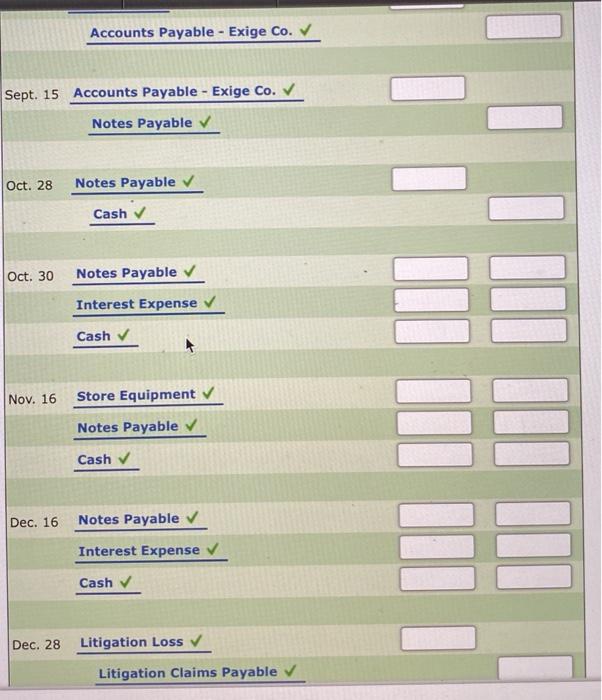 Accounts Payable - Exige Co. ✓

Sept. 15 Accounts Payable - Exige Co. ✓

Notes Payable ✓

Oct. 28 Notes Payable ✓

Cash ✓

Oct. 30 Notes Payable ✓

Interest Expense ✓

Cash ✓

Nov. 16 Store Equipment ✓

Notes Payable ✓

Cash ✓

Dec. 16 Notes Payable ✓

Interest Expense ✓

Cash ✓

Dec. 28 Litigation Loss ✓

Litigation Claims Payable ✓